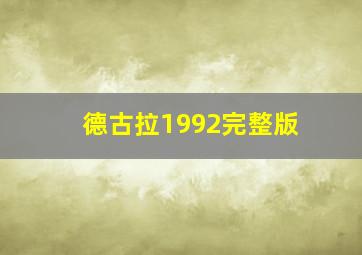 德古拉1992完整版